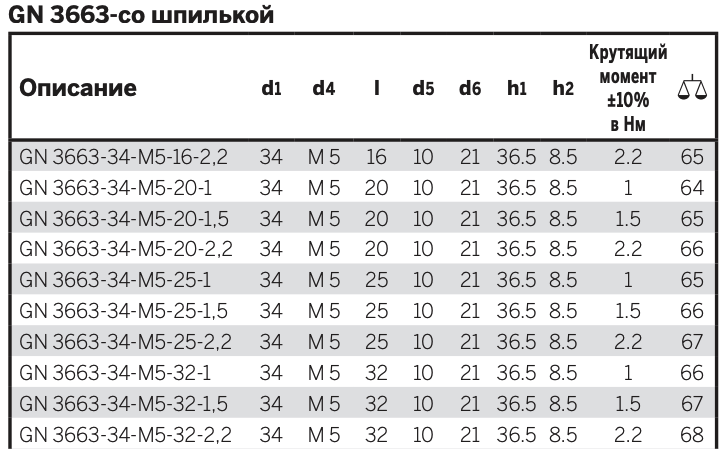 GN 3663-со шпилькой

| Описание | d1 | d4 | l | d5 | d6 | h1 | h2 | Крутящий момент ±10% в Нм | |
|---|---|---|---|---|---|---|---|---|---|
| GN 3663-34-M5-16-2,2 | 34 | M 5 | 16 | 10 | 21 | 36.5 | 8.5 | 2.2 | 65 |
| GN 3663-34-M5-20-1 | 34 | M 5 | 20 | 10 | 21 | 36.5 | 8.5 | 1 | 64 |
| GN 3663-34-M5-20-1,5 | 34 | M 5 | 20 | 10 | 21 | 36.5 | 8.5 | 1.5 | 65 |
| GN 3663-34-M5-20-2,2 | 34 | M 5 | 20 | 10 | 21 | 36.5 | 8.5 | 2.2 | 66 |
| GN 3663-34-M5-25-1 | 34 | M 5 | 25 | 10 | 21 | 36.5 | 8.5 | 1 | 65 |
| GN 3663-34-M5-25-1,5 | 34 | M 5 | 25 | 10 | 21 | 36.5 | 8.5 | 1.5 | 66 |
| GN 3663-34-M5-25-2,2 | 34 | M 5 | 25 | 10 | 21 | 36.5 | 8.5 | 2.2 | 67 |
| GN 3663-34-M5-32-1 | 34 | M 5 | 32 | 10 | 21 | 36.5 | 8.5 | 1 | 66 |
| GN 3663-34-M5-32-1,5 | 34 | M 5 | 32 | 10 | 21 | 36.5 | 8.5 | 1.5 | 67 |
| GN 3663-34-M5-32-2,2 | 34 | M 5 | 32 | 10 | 21 | 36.5 | 8.5 | 2.2 | 68 |